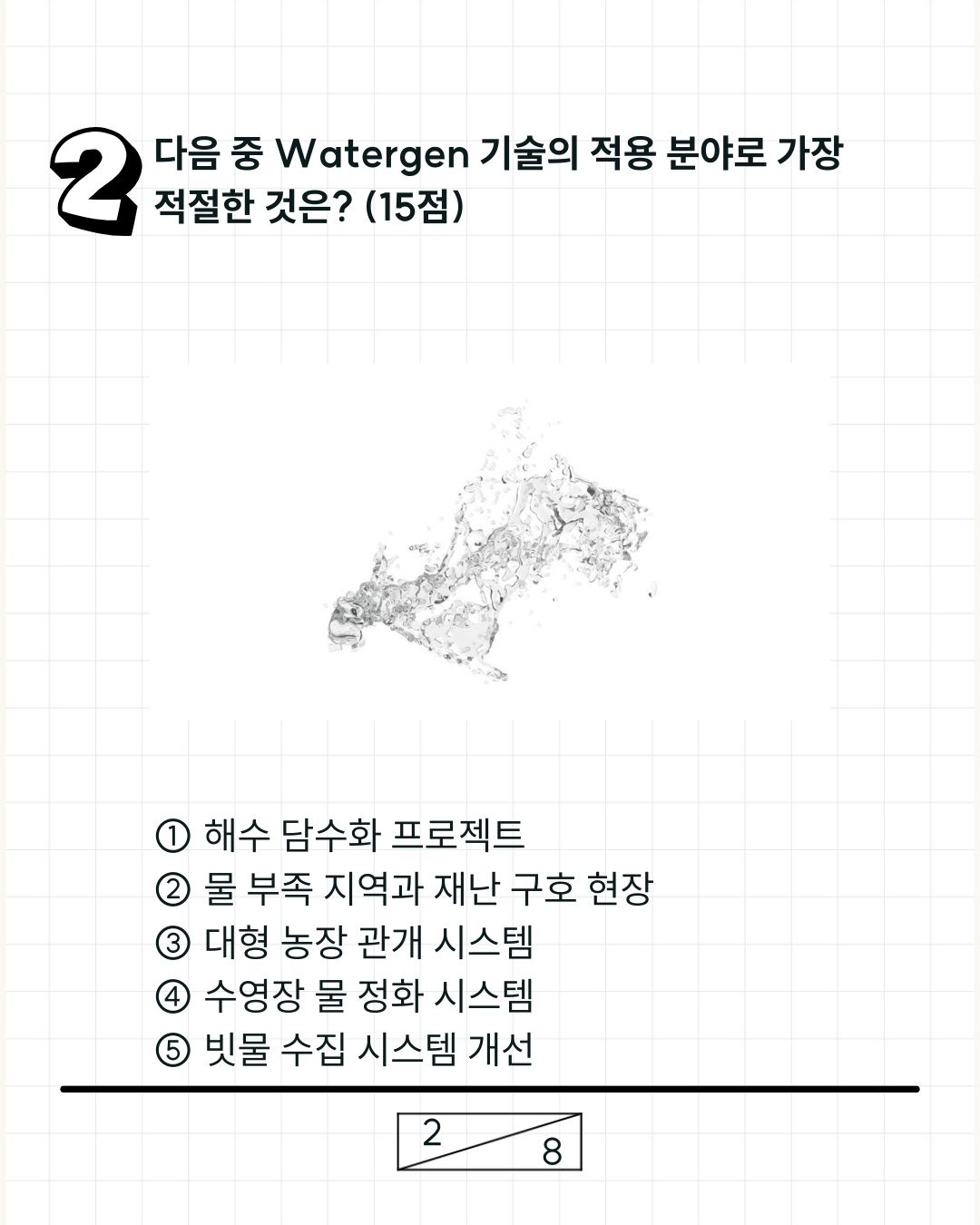 2 다음 중 Watergen 기술의 적용 분야로 가장 적절한 것은? (15점)

① 해수 담수화 프로젝트
② 물 부족 지역과 재난 구호 현장
③ 대형 농장 관개 시스템
④ 수영장 물 정화 시스템
⑤ 빗물 수집 시스템 개선

2
8